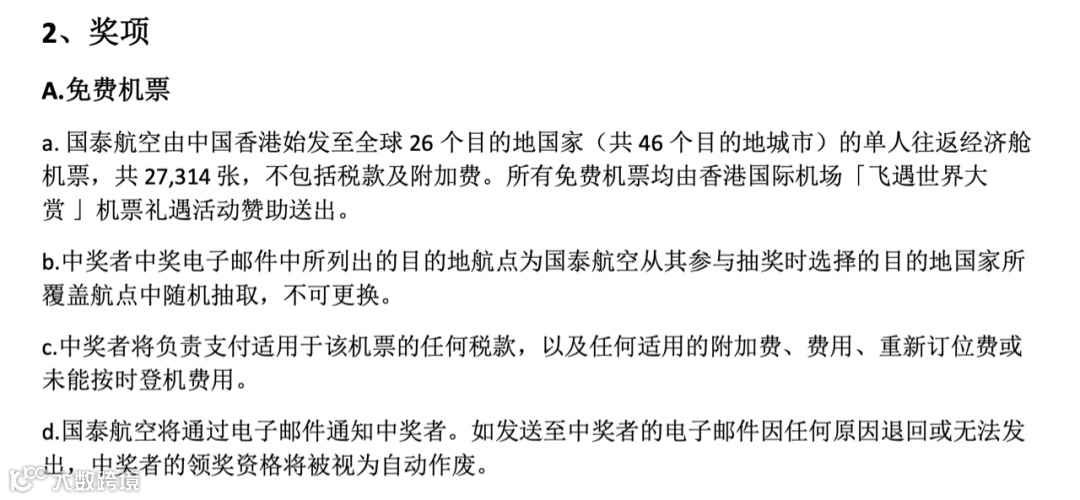 2、奖项

A.免费机票

a.国泰航空由中国香港始发至全球26个目的地国家（共46个目的地城市）的单人往返经济舱机票，共27,314张，不包括税款及附加费。所有免费机票均由香港国际机场「飞遇世界大赏」机票礼遇活动赞助送出。

b.中奖者中奖电子邮件中所列出的目的地航点为国泰航空从其参与抽奖时选择的目的地国家所覆盖航点中随机抽取，不可更换。

c.中奖者将负责支付适用于该机票的任何税款，以及任何适用的附加费、费用、重新订位费或未能按时登机费用。

d.国泰航空将通过电子邮件通知中奖者。如发送至中奖者的电子邮件因任何原因退回或无法发出，中奖者的领奖资格将被视为自动作废。

大数跨境